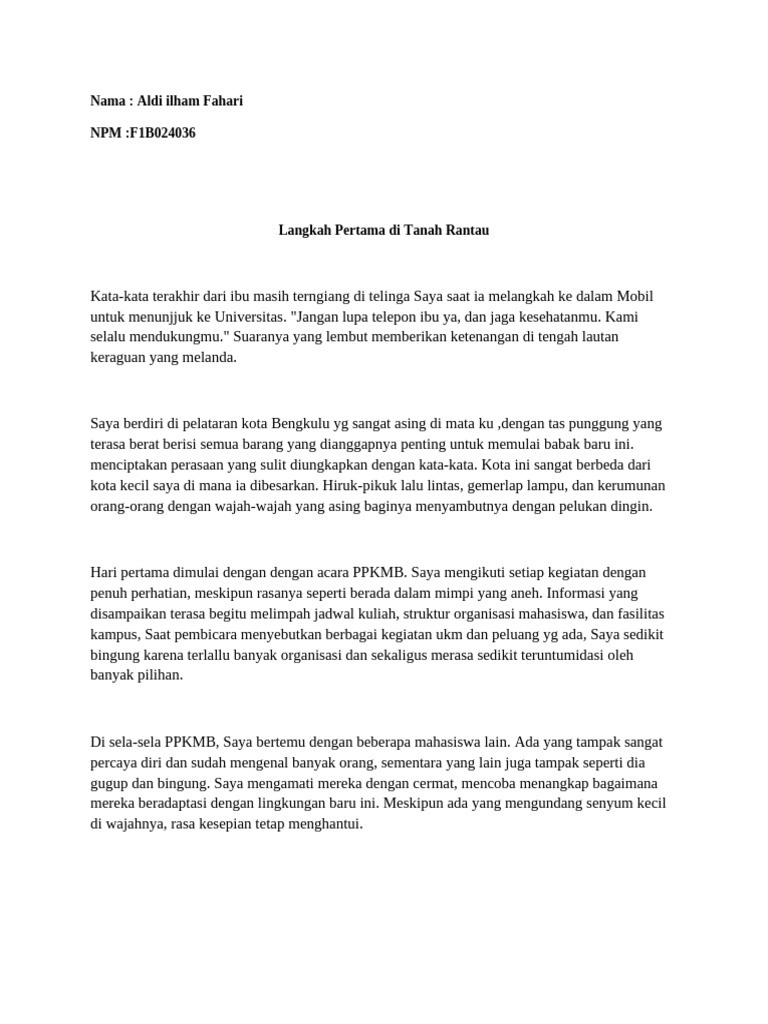 Nama : Aldi ilham Fahari

NPM :F1B024036

Langkah Pertama di Tanah Rantau

Kata-kata terakhir dari ibu masih terngiang di telinga Saya saat ia melangkah ke dalam Mobil untuk menunjjuk ke Universitas. "Jangan lupa telepon ibu ya, dan jaga kesehatanmu. Kami selalu mendukungmu." Suaranya yang lembut memberikan ketenangan di tengah lautan keraguan yang melanda.

Saya berdiri di pelataran kota Bengkulu yg sangat asing di mata ku ,dengan tas punggung yang terasa berat berisi semua barang yang dianggapnya penting untuk memulai babak baru ini. menciptakan perasaan yang sulit diungkapkan dengan kata-kata. Kota ini sangat berbeda dari kota kecil saya di mana ia dibesarkan. Hiruk-pikuk lalu lintas, gemerlap lampu, dan kerumunan orang-orang dengan wajah-wajah yang asing baginya menyambutnya dengan pelukan dingin.

Hari pertama dimulai dengan dengan acara PPKMB. Saya mengikuti setiap kegiatan dengan penuh perhatian, meskipun rasanya seperti berada dalam mimpi yang aneh. Informasi yang disampaikan terasa begitu melimpah jadwal kuliah, struktur organisasi mahasiswa, dan fasilitas kampus, Saat pembicara menyebutkan berbagai kegiatan ukm dan peluang yg ada, Saya sedikit bingung karena terlallu banyak organisasi dan sekaligus merasa sedikit teruntumidasi oleh banyak pilihan.

Di sela-sela PPKMB, Saya bertemu dengan beberapa mahasiswa lain. Ada yang tampak sangat percaya diri dan sudah mengenal banyak orang, sementara yang lain juga tampak seperti dia gugup dan bingung. Saya mengamati mereka dengan cermat, mencoba menangkap bagaimana mereka beradaptasi dengan lingkungan baru ini. Meskipun ada yang mengundang senyum kecil di wajahnya, rasa kesepian tetap menghantui.